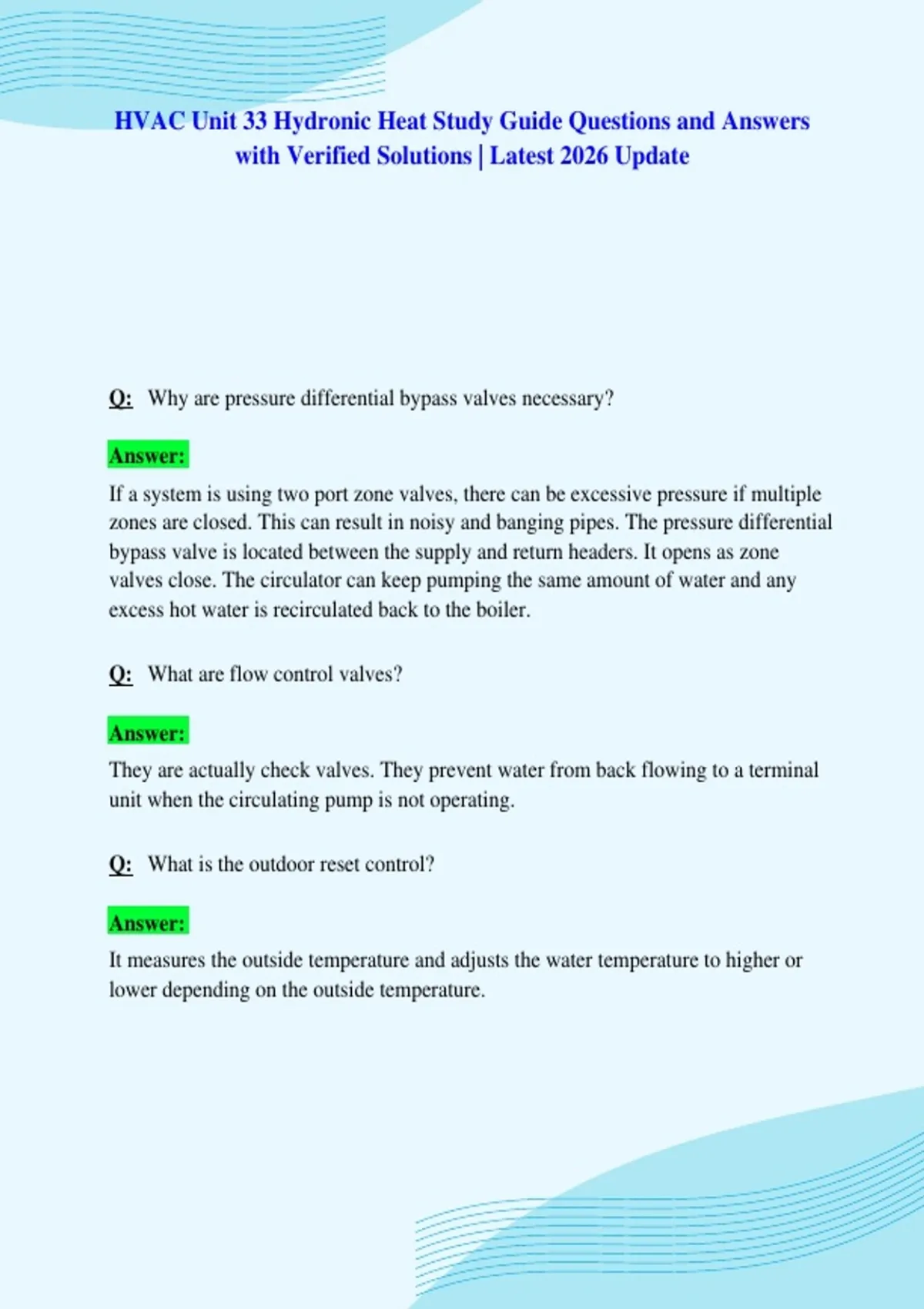 HVAC Unit 33 Hydronic Heat Study Guide Questions and Answers with Verified Solutions | Latest 2026 Update

Q: Why are pressure differential bypass valves necessary?

Answer:

If a system is using two port zone valves, there can be excessive pressure if multiple zones are closed. This can result in noisy and banging pipes. The pressure differential bypass valve is located between the supply and return headers. It opens as zone valves close. The circulator can keep pumping the same amount of water and any excess hot water is recirculated back to the boiler.

Q: What are flow control valves?

Answer:

They are actually check valves. They prevent water from back flowing to a terminal unit when the circulating pump is not operating.

Q: What is the outdoor reset control?

Answer:

It measures the outside temperature and adjusts the water temperature to higher or lower depending on the outside temperature.